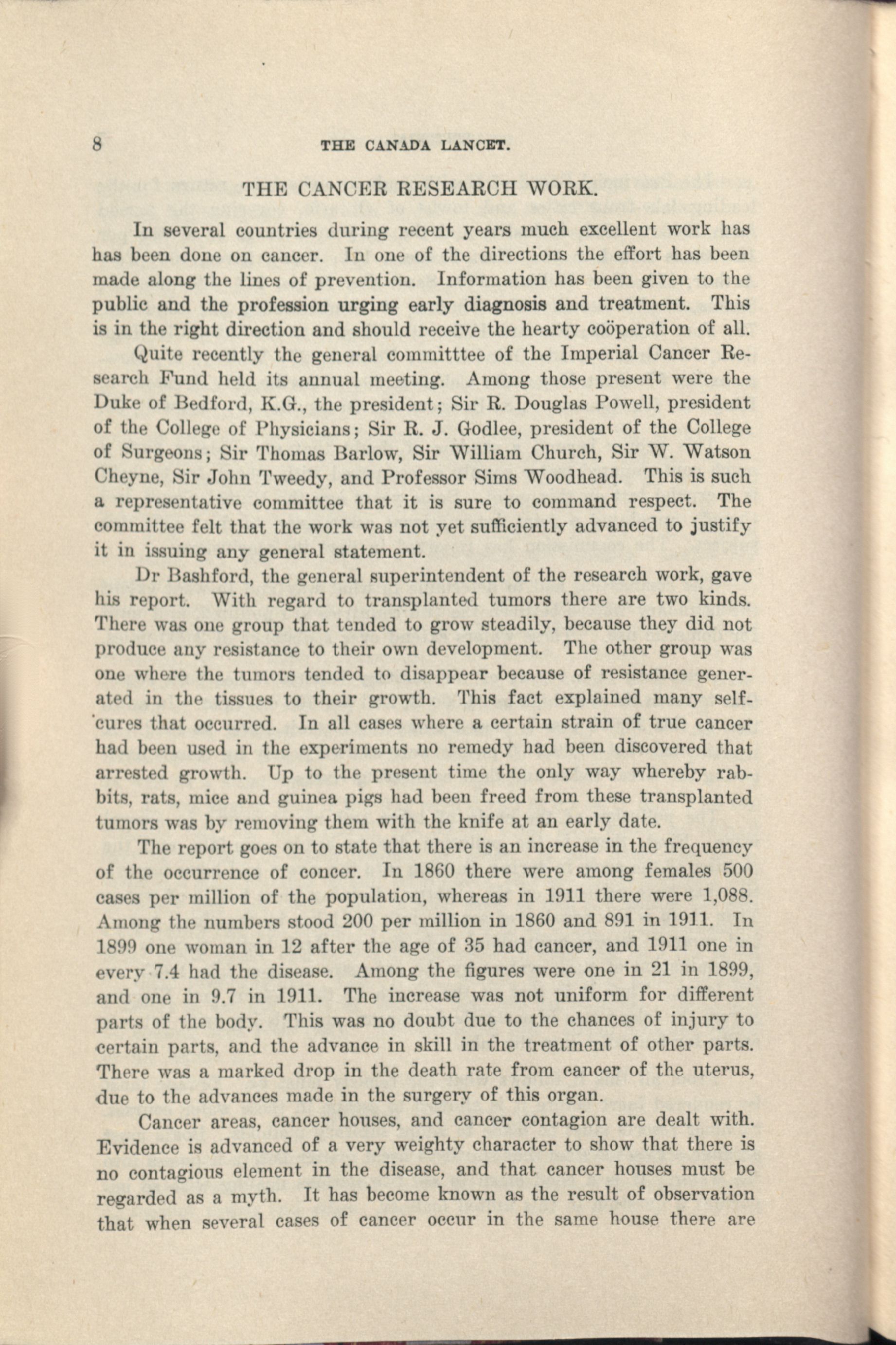 8 THE CANADA LANCET.

THE CANCER RESEARCH WORK.

In several countries during recent years much excellent work has has been done on cancer. In one of the directions the effort has been made along the lines of prevention. Information has been given to the public and the profession urging early diagnosis and treatment. This is in the right direction and should receive the hearty coöperation of all.

Quite recently the general committtee of the Imperial Cancer Research Fund held its annual meeting. Among those present were the Duke of Bedford, K.G., the president; Sir R. Douglas Powell, president of the College of Physicians; Sir R. J. Godlee, president of the College of Surgeons; Sir Thomas Barlow, Sir William Church, Sir W. Watson Cheyne, Sir John Tweedy, and Professor Sims Woodhead. This is such a representative committee that it is sure to command respect. The committee felt that the work was not yet sufficiently advanced to justify it in issuing any general statement.

Dr Bashford, the general superintendent of the research work, gave his report. With regard to transplanted tumors there are two kinds. There was one group that tended to grow steadily, because they did not produce any resistance to their own development. The other group was one where the tumors tended to disappear because of resistance generated in the tissues to their growth. This fact explained many self-cures that occurred. In all cases where a certain strain of true cancer had been used in the experiments no remedy had been discovered that arrested growth. Up to the present time the only way whereby rabbits, rats, mice and guinea pigs had been freed from these transplanted tumors was by removing them with the knife at an early date.

The report goes on to state that there is an increase in the frequency of the occurrence of concer. In 1860 there were among females 500 cases per million of the population, whereas in 1911 there were 1,088. Among the numbers stood 200 per million in 1860 and 891 in 1911. In 1899 one woman in 12 after the age of 35 had cancer, and 1911 one in every 7.4 had the disease. Among the figures were one in 21 in 1899, and one in 9.7 in 1911. The increase was not uniform for different parts of the body. This was no doubt due to the chances of injury to certain parts, and the advance in skill in the treatment of other parts. There was a marked drop in the death rate from cancer of the uterus, due to the advances made in the surgery of this organ.

Cancer areas, cancer houses, and cancer contagion are dealt with. Evidence is advanced of a very weighty character to show that there is no contagious element in the disease, and that cancer houses must be regarded as a myth. It has become known as the result of observation that when several cases of cancer occur in the same house there are